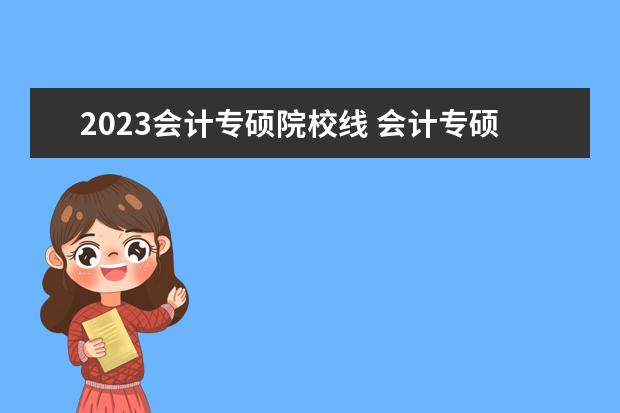 2023会计专硕院校线 会计专硕